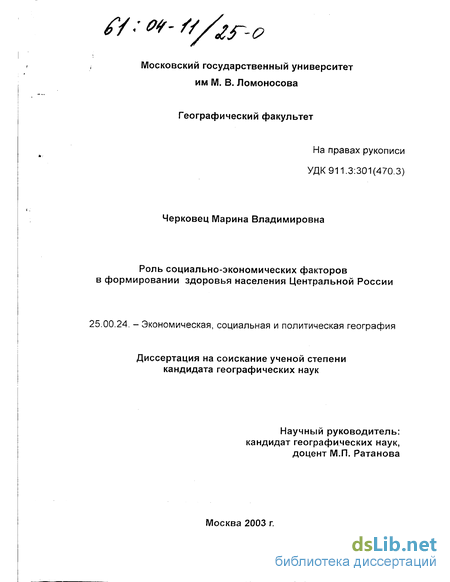 61:04-11/25-0

Московский государственный университет
им М. В. Ломоносова

Географический факультет

На правах рукописи
УДК 911.3:301(470.3)

Черковец Марина Владимировна

Роль социально-экономических факторов
в формировании здоровья населения Центральной России

25.00.24. – Экономическая, социальная и политическая география

Диссертация на соискание ученой степени
кандидата географических наук

Научный руководитель:
кандидат географических наук,
доцент М.П. Ратанова

Москва 2003 г.

dsLib.net
библиотека диссертаций